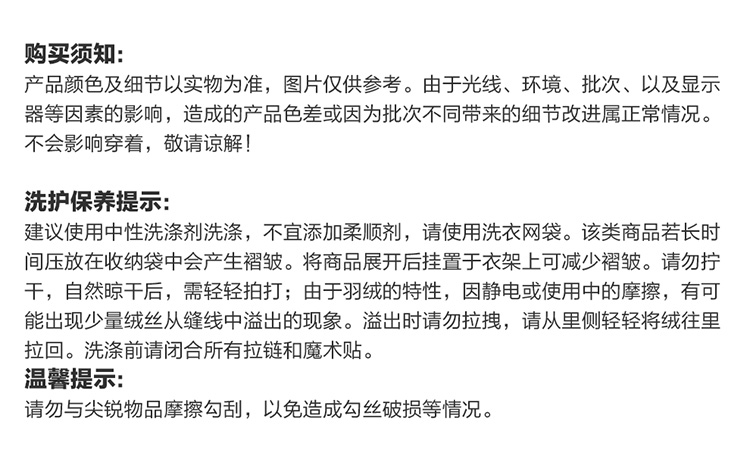 购买须知:

产品颜色及细节以实物为准，图片仅供参考。由于光线、环境、批次、以及显示器等因素的影响，造成的产品色差或因为批次不同带来的细节改进属正常情况。不会影响穿着，敬请谅解！

洗护保养提示:

建议使用中性洗涤剂洗涤，不宜添加柔顺剂，请使用洗衣网袋。该类商品若长时间压放在收纳袋中会产生褶皱。将商品展开后挂置于衣架上可减少褶皱。请勿拧干，自然晾干后，需轻轻拍打；由于羽绒的特性，因静电或使用中的摩擦，有可能出现少量绒丝从缝线中溢出的现象。溢出时请勿拉拽，请从里侧轻轻将绒往里拉回。洗涤前请闭合所有拉链和魔术贴。

温馨提示:

请勿与尖锐物品摩擦勾刮，以免造成勾丝破损等情况。